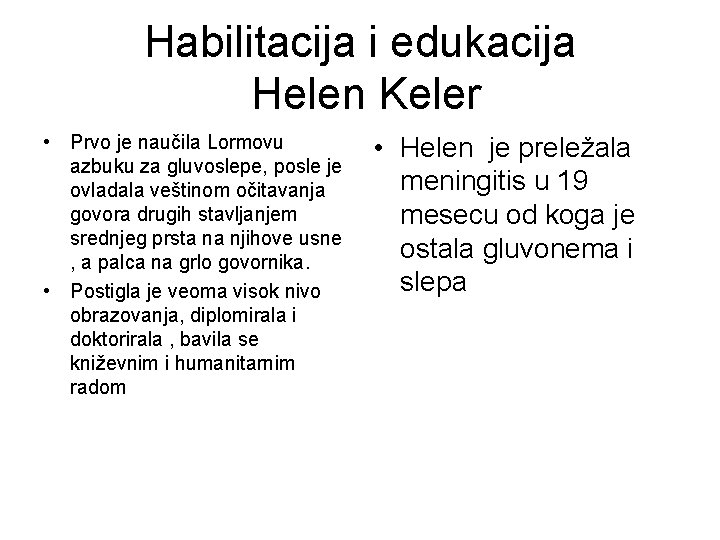 Habilitacija i edukacija Helen Keler

• Prvo je naučila Lormovu azbuku za gluvoslepe, posle je ovladala veštinom očitavanja govora drugih stavljanjem srednjeg prsta na njihove usne , a palca na grlo govornika.

• Postigla je veoma visok nivo obrazovanja, diplomirala i doktorirala , bavila se književnim i humanitarnim radom

• Helen je preležala meningitis u 19 mesecu od koga je ostala gluvonema i slepa